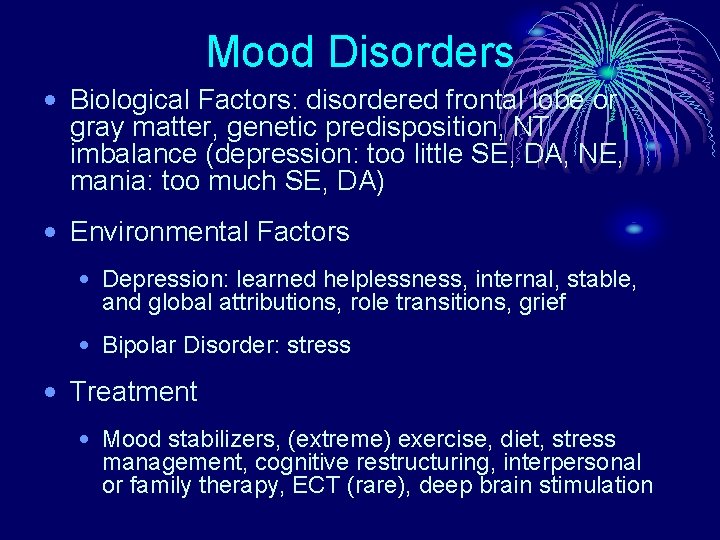 Mood Disorders

• Biological Factors: disordered frontal lobe or gray matter, genetic predisposition, NT imbalance (depression: too little SE, DA, NE, mania: too much SE, DA)

• Environmental Factors

• Depression: learned helplessness, internal, stable, and global attributions, role transitions, grief

• Bipolar Disorder: stress

• Treatment

• Mood stabilizers, (extreme) exercise, diet, stress management, cognitive restructuring, interpersonal or family therapy, ECT (rare), deep brain stimulation